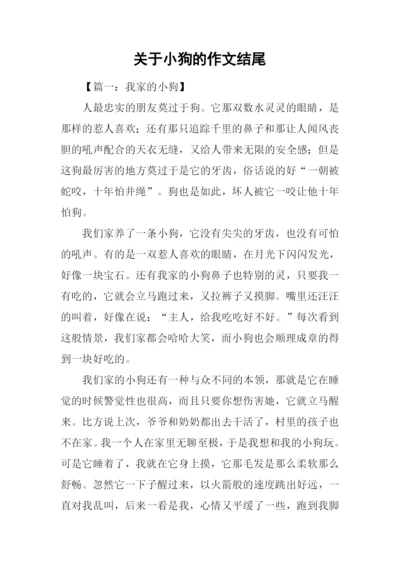 关于小狗的作文结尾

【篇一：我家的小狗】

人最忠实的朋友莫过于狗。它那双数水灵灵的眼睛，是那样的惹人喜欢；还有那只追踪千里的鼻子和那让人闻风丧胆的吼声配合的天衣无缝，又给人带来无限的安全感；但是这狗最厉害的地方莫过于是它的牙齿，俗话说的好“一朝被蛇咬，十年怕井绳”。狗也是如此，坏人被它一咬让他十年怕狗。

我们家养了一条小狗，它没有尖尖的牙齿，也没有可怕的吼声。有的是一双惹人喜欢的眼睛，在月光下闪闪发光，好像一块宝石。还有我家的小狗鼻子也特别的灵，只要我一有吃的，它就会立马跑过来，又拉裤子又摸脚。嘴里还汪汪的叫着，好像在说：“主人，给我吃吃好不好。”每次看到这般情景，我们家都会哈哈大笑，而小狗也会顺理成章的得到一块好吃的。

我们家的小狗还有一种与众不同的本领，那就是它在睡觉的时候警觉性也很高，而且只要你想伤害她，它就立马醒来。比方说上次，爷爷和奶奶都出去干活了，村里的孩子也不在家。我一个人在家里无聊至极，于是我想和我的小狗玩。可是它睡着了，我就在它身上摸，它那毛发是那么柔软那么舒畅。忽然它一下子醒过来，以火箭般的速度跳出好远，一直对我乱叫，后来一看是我，心情又平缓了一些，跑到我脚